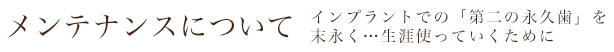 メンテナンスについて

インプラントでの「第二の永久歯」を末永く…生涯使っていくために